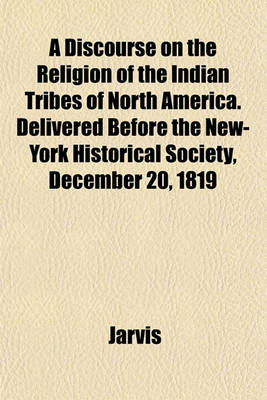 A Discourse on the Religion of the Indian Tribes of North America. Delivered Before the New-York Historical Society, December 20, 1819

Jarvis